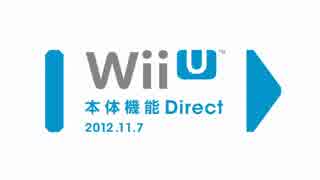 Wii U™
本体機能 Direct
2012.11.7